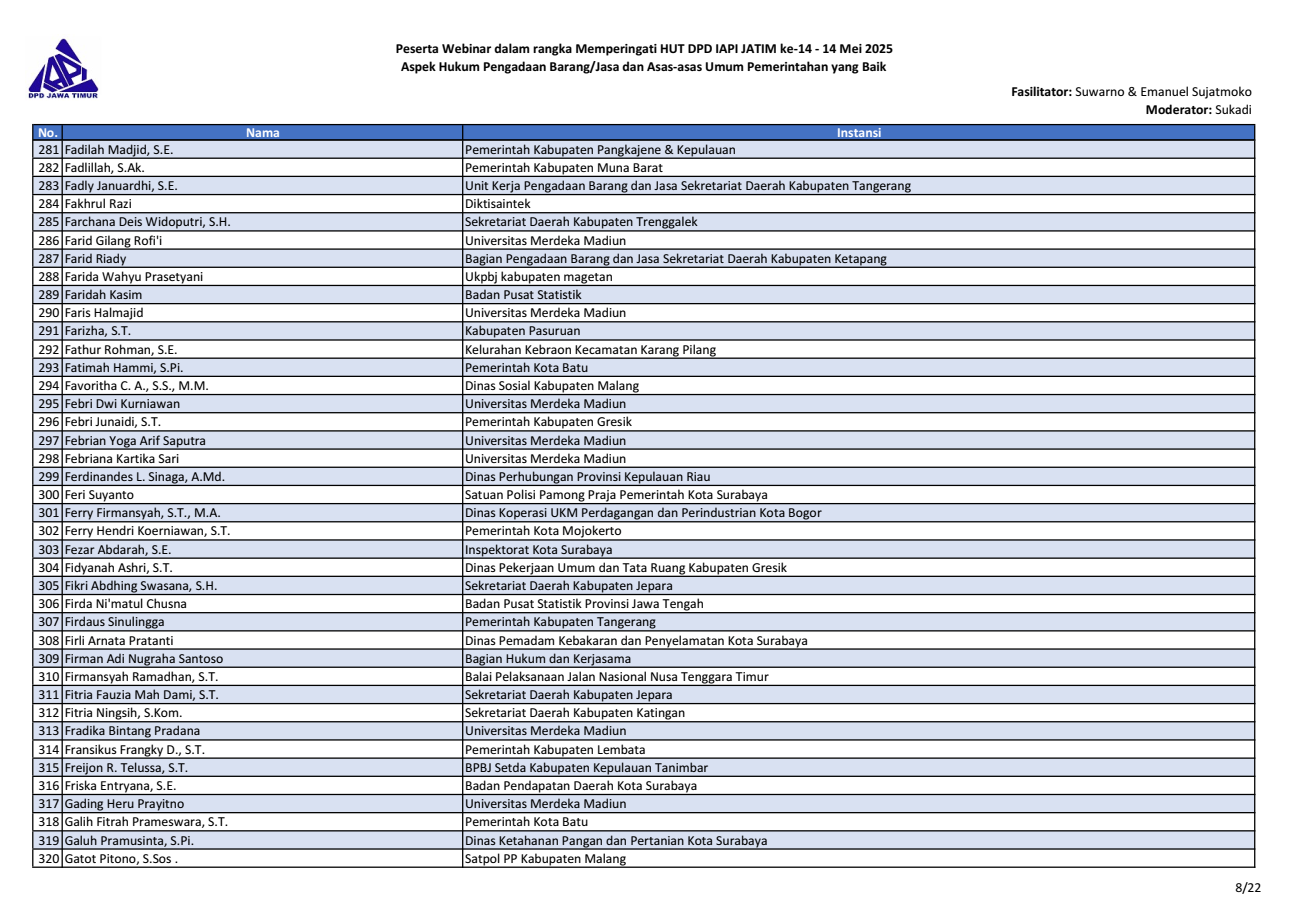 DPD JAWA TIMUR

Peserta Webinar dalam rangka Memperingati HUT DPD IAPI JATIM ke-14 - 14 Mei 2025
Aspek Hukum Pengadaan Barang/Jasa dan Asas-asas Umum Pemerintahan yang Baik

Fasilitator: Suwarno & Emanuel Sujatmoko
Moderator: Sukadi

| No. | Nama | Instansi |
|---|---|---|
| 281 | Fadilah Madjid, S.E. | Pemerintah Kabupaten Pangkajene & Kepulauan |
| 282 | Fadlillah, S.Ak. | Pemerintah Kabupaten Muna Barat |
| 283 | Fadly Januardhi, S.E. | Unit Kerja Pengadaan Barang dan Jasa Sekretariat Daerah Kabupaten Tangerang |
| 284 | Fakhrul Razi | Diktisaintek |
| 285 | Farchana Deis Widoputri, S.H. | Sekretariat Daerah Kabupaten Trenggalek |
| 286 | Farid Gilang Rofi'i | Universitas Merdeka Madiun |
| 287 | Farid Riady | Bagian Pengadaan Barang dan Jasa Sekretariat Daerah Kabupaten Ketapang |
| 288 | Farida Wahyu Prasetyani | Ukpbj kabupaten magetan |
| 289 | Faridah Kasim | Badan Pusat Statistik |
| 290 | Faris Halmajid | Universitas Merdeka Madiun |
| 291 | Farizha, S.T. | Kabupaten Pasuruan |
| 292 | Fathur Rohman, S.E. | Kelurahan Kebraon Kecamatan Karang Pilang |
| 293 | Fatimah Hammi, S.Pi. | Pemerintah Kota Batu |
| 294 | Favoritha C. A., S.S., M.M. | Dinas Sosial Kabupaten Malang |
| 295 | Febri Dwi Kurniawan | Universitas Merdeka Madiun |
| 296 | Febri Junaidi, S.T. | Pemerintah Kabupaten Gresik |
| 297 | Febrian Yoga Arif Saputra | Universitas Merdeka Madiun |
| 298 | Febriana Kartika Sari | Universitas Merdeka Madiun |
| 299 | Ferdinandes L. Sinaga, A.Md. | Dinas Perhubungan Provinsi Kepulauan Riau |
| 300 | Feri Suyanto | Satuan Polisi Pamong Praja Pemerintah Kota Surabaya |
| 301 | Ferry Firmansyah, S.T., M.A. | Dinas Koperasi UKM Perdagangan dan Perindustrian Kota Bogor |
| 302 | Ferry Hendri Koerniawan, S.T. | Pemerintah Kota Mojokerto |
| 303 | Fezar Abdarah, S.E. | Inspektorat Kota Surabaya |
| 304 | Fidyanah Ashri, S.T. | Dinas Pekerjaan Umum dan Tata Ruang Kabupaten Gresik |
| 305 | Fikri Abdhing Swasana, S.H. | Sekretariat Daerah Kabupaten Jepara |
| 306 | Firda Ni'matul Chusna | Badan Pusat Statistik Provinsi Jawa Tengah |
| 307 | Firdaus Sinulingga | Pemerintah Kabupaten Tangerang |
| 308 | Firli Arnata Pratanti | Dinas Pemadam Kebakaran dan Penyelamatan Kota Surabaya |
| 309 | Firman Adi Nugraha Santoso | Bagian Hukum dan Kerjasama |
| 310 | Firmansyah Ramadhan, S.T. | Balai Pelaksanaan Jalan Nasional Nusa Tenggara Timur |
| 311 | Fitria Fauzia Mah Dami, S.T. | Sekretariat Daerah Kabupaten Jepara |
| 312 | Fitria Ningsih, S.Kom. | Sekretariat Daerah Kabupaten Katingan |
| 313 | Fradika Bintang Pradana | Universitas Merdeka Madiun |
| 314 | Fransikus Frangky D., S.T. | Pemerintah Kabupaten Lembata |
| 315 | Freijon R. Telussa, S.T. | BPBJ Setda Kabupaten Kepulauan Tanimbar |
| 316 | Friska Entryana, S.E. | Badan Pendapatan Daerah Kota Surabaya |
| 317 | Gading Heru Prayitno | Universitas Merdeka Madiun |
| 318 | Galih Fitrah Prameswara, S.T. | Pemerintah Kota Batu |
| 319 | Galuh Pramusinta, S.Pi. | Dinas Ketahanan Pangan dan Pertanian Kota Surabaya |
| 320 | Gatot Pitono, S.Sos . | Satpol PP Kabupaten Malang |

8/22